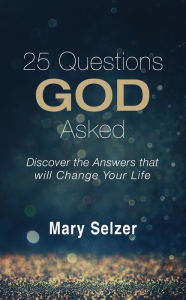 25 Questions
GOD
Asked

Discover the Answers that will Change Your Life

Mary Selzer